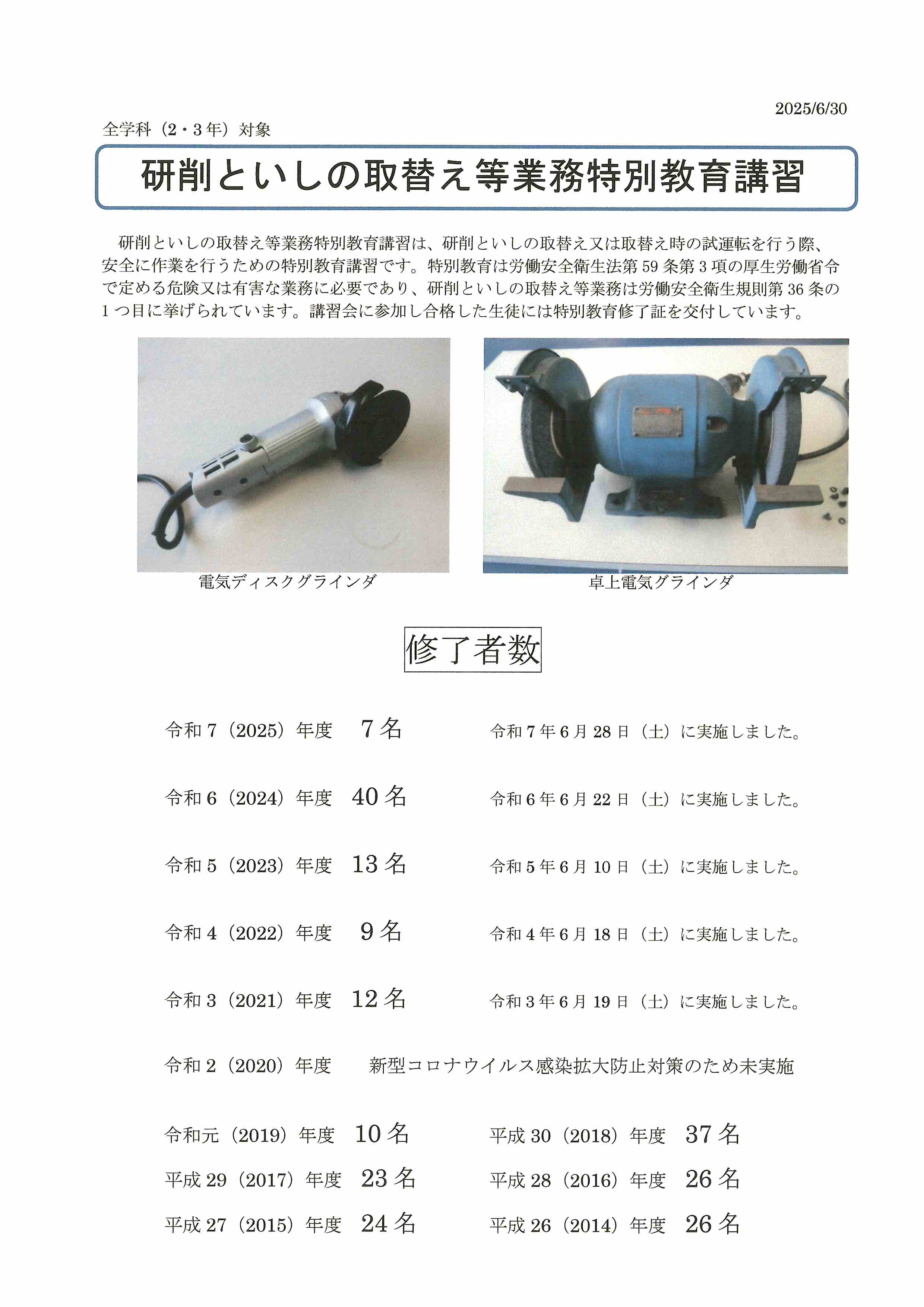 2025/6/30

全学科（2・3年）対象

研削といしの取替え等業務特別教育講習

研削といしの取替え等業務特別教育講習は、研削といしの取替え又は取替え時の試運転を行う際、安全に作業を行うための特別教育講習です。特別教育は労働安全衛生法第59条第3項の厚生労働省令で定める危険又は有害な業務に必要であり、研削といしの取替え等業務は労働安全衛生規則第36条の1つ目に挙げられています。講習会に参加し合格した生徒には特別教育修了証を交付しています。

電気ディスクグラインダ

卓上電気グラインダ

修了者数

令和7（2025）年度　7名　令和7年6月28日（土）に実施しました。

令和6（2024）年度　40名　令和6年6月22日（土）に実施しました。

令和5（2023）年度　13名　令和5年6月10日（土）に実施しました。

令和4（2022）年度　9名　令和4年6月18日（土）に実施しました。

令和3（2021）年度　12名　令和3年6月19日（土）に実施しました。

令和2（2020）年度　新型コロナウイルス感染拡大防止対策のため未実施

令和元（2019）年度　10名　平成30（2018）年度　37名
平成29（2017）年度　23名　平成28（2016）年度　26名
平成27（2015）年度　24名　平成26（2014）年度　26名